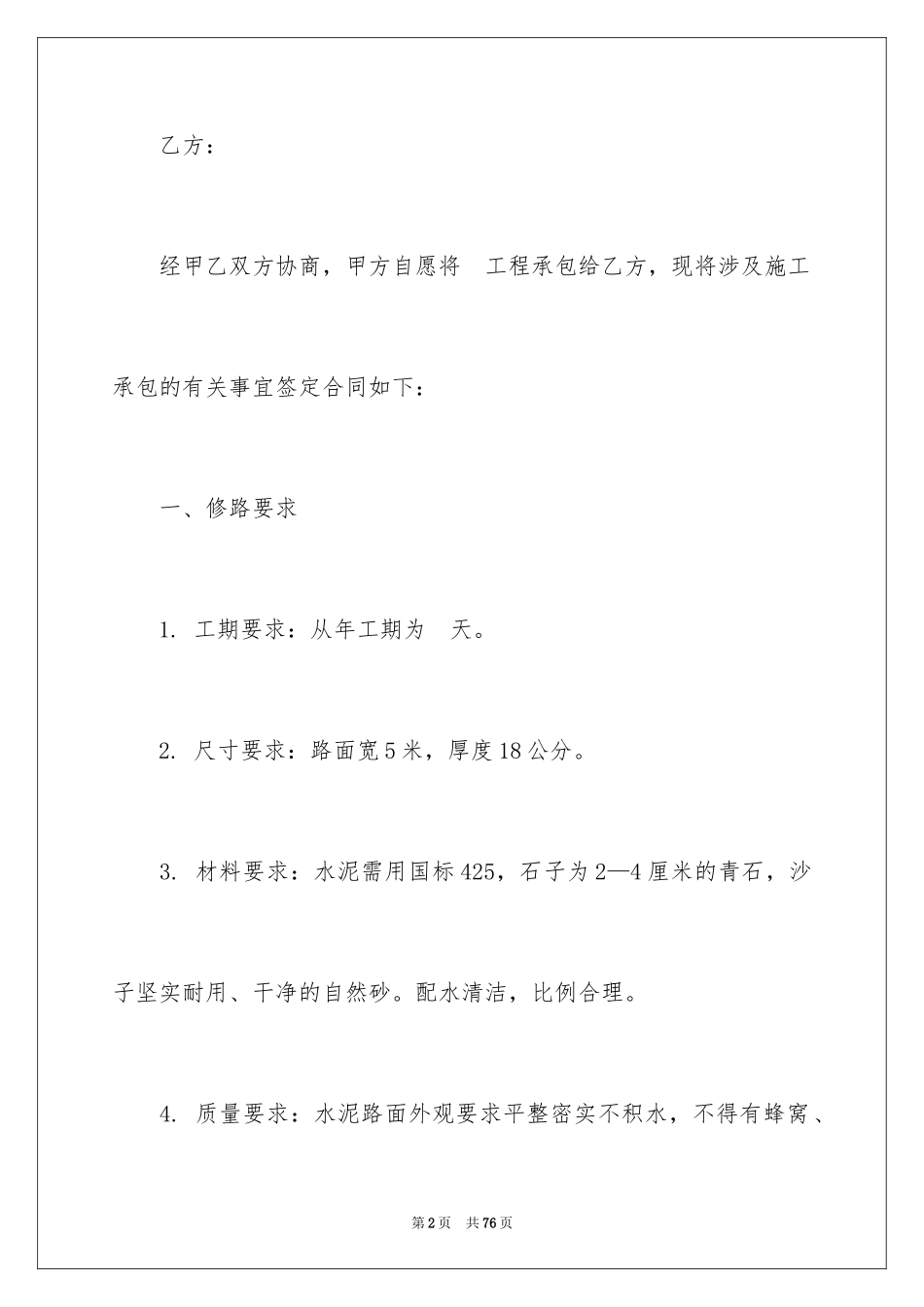 乙方：

经甲乙双方协商，甲方自愿将 工程承包给乙方，现将涉及施工承包的有关事宜签定合同如下：

一、修路要求

1. 工期要求：从年工期为 天。

2. 尺寸要求：路面宽5米，厚度18公分。

3. 材料要求：水泥需用国标425，石子为2—4厘米的青石，沙子坚实耐用、干净的自然砂。配水清洁，比例合理。

4. 质量要求：水泥路面外观要求平整密实不积水，不得有蜂窝、

第2页 共76页